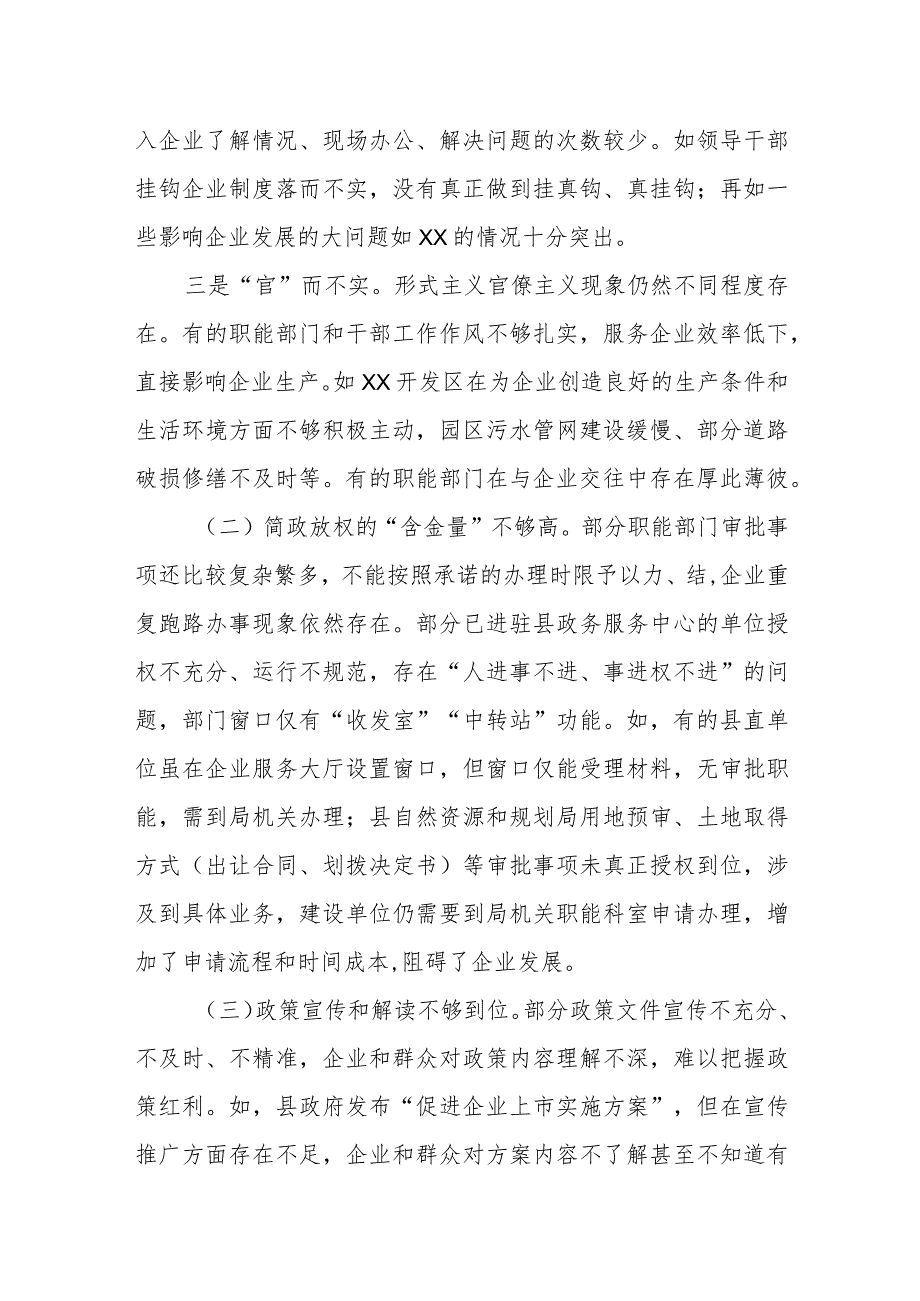 入企业了解情况、现场办公、解决问题的次数较少。如领导干部挂钩企业制度落而不实，没有真正做到挂真钩、真挂钩；再如一些影响企业发展的大问题如XX的情况十分突出。

三是“官”而不实。形式主义官僚主义现象仍然不同程度存在。有的职能部门和干部工作作风不够扎实，服务企业效率低下，直接影响企业生产。如XX开发区在为企业创造良好的生产条件和生活环境方面不够积极主动，园区污水管网建设缓慢、部分道路破损修缮不及时等。有的职能部门在与企业交往中存在厚此薄彼。

（二）简政放权的“含金量”不够高。部分职能部门审批事项还比较复杂繁多，不能按照承诺的办理时限予以力、结，企业重复跑路办事现象依然存在。部分已进驻县政务服务中心的单位授权不充分、运行不规范，存在“人进事不进、事进权不进”的问题，部门窗口仅有“收发室”“中转站”功能。如，有的县直单位虽在企业服务大厅设置窗口，但窗口仅能受理材料，无审批职能，需到局机关办理；县自然资源和规划局用地预审、土地取得方式（出让合同、划拨决定书）等审批事项未真正授权到位，涉及到具体业务，建设单位仍需要到局机关职能科室申请办理，增加了申请流程和时间成本，阻碍了企业发展。

（三）政策宣传和解读不够到位。部分政策文件宣传不充分、不及时、不精准，企业和群众对政策内容理解不深，难以把握政策红利。如，县政府发布“促进企业上市实施方案”，但在宣传推广方面存在不足，企业和群众对方案内容不了解甚至不知道有